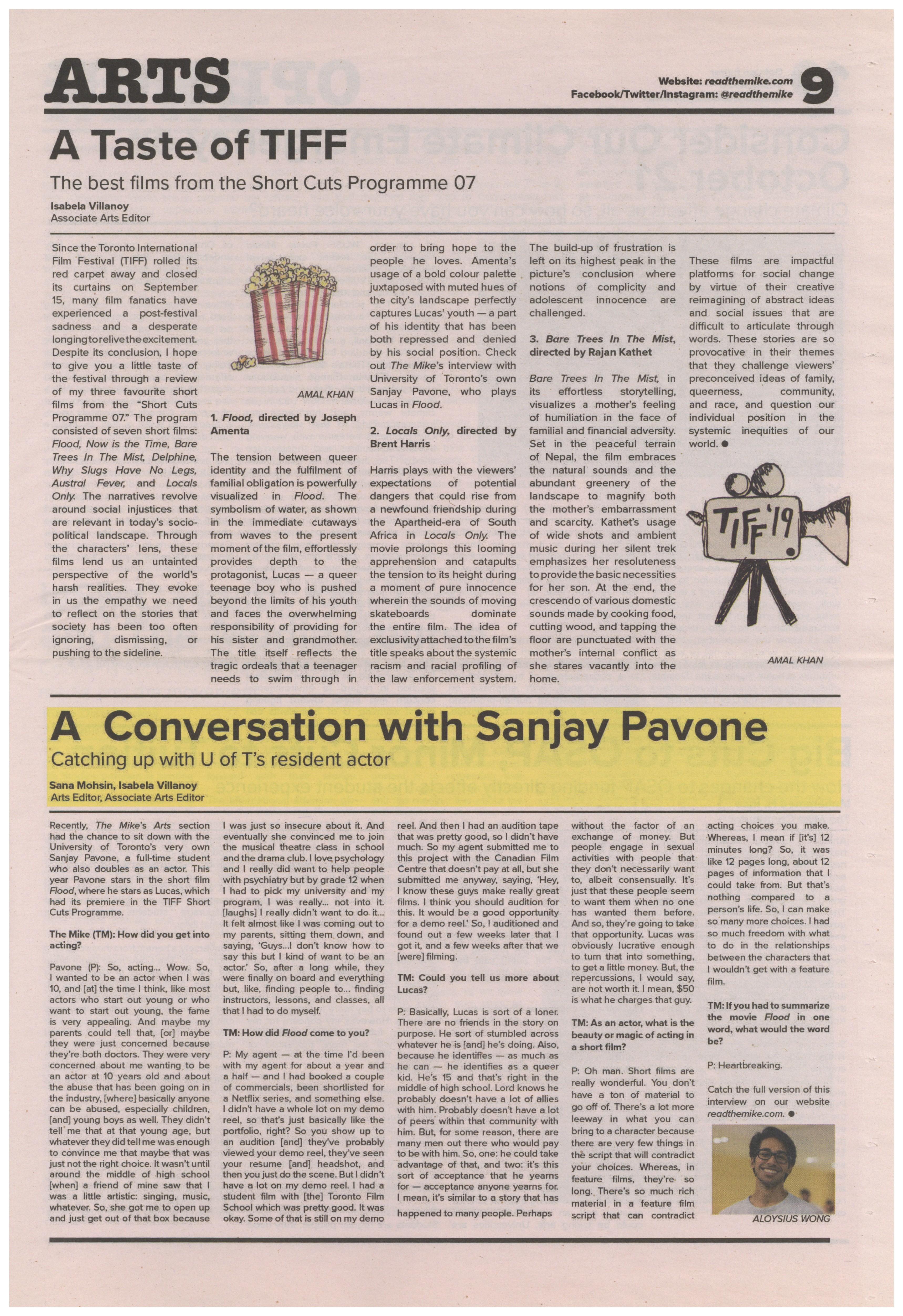 ARTS

Website: readthemike.com
Facebook/Twitter/Instagram: @readthemike

9

A Taste of TIFF

The best films from the Short Cuts Programme 07

Isabela Villanoy
Associate Arts Editor

Since the Toronto International Film Festival (TIFF) rolled its red carpet away and closed its curtains on September 15, many film fanatics have experienced a post-festival sadness and a desperate longing to relive the excitement. Despite its conclusion, I hope to give you a little taste of the festival through a review of my three favourite short films from the "Short Cuts Programme 07." The program consisted of seven short films: Flood, Now is the Time, Bare Trees In The Mist, Delphine, Why Slugs Have No Legs, Austral Fever, and Locals Only. The narratives revolve around social injustices that are relevant in today's socio-political landscape. Through the characters' lens, these films lend us an untainted perspective of the world's harsh realities. They evoke in us the empathy we need to reflect on the stories that society has been too often ignoring, dismissing, or pushing to the sideline.

AMAL KHAN

1. Flood, directed by Joseph Amenta

The tension between queer identity and the fulfilment of familial obligation is powerfully visualized in Flood. The symbolism of water, as shown in the immediate cutaways from waves to the present moment of the film, effortlessly provides depth to the protagonist, Lucas — a queer teenage boy who is pushed beyond the limits of his youth and faces the overwhelming responsibility of providing for his sister and grandmother. The title itself reflects the tragic ordeals that a teenager needs to swim through in order to bring hope to the people he loves. Amenta's usage of a bold colour palette juxtaposed with muted hues of the city's landscape perfectly captures Lucas' youth — a part of his identity that has been both repressed and denied by his social position. Check out The Mike's interview with University of Toronto's own Sanjay Pavone, who plays Lucas in Flood.

2. Locals Only, directed by Brent Harris

Harris plays with the viewers' expectations of potential dangers that could rise from a newfound friendship during the Apartheid-era of South Africa in Locals Only. The movie prolongs this looming apprehension and catapults the tension to its height during a moment of pure innocence wherein the sounds of moving skateboards dominate the entire film. The idea of exclusivity attached to the film's title speaks about the systemic racism and racial profiling of the law enforcement system. The build-up of frustration is left on its highest peak in the picture's conclusion where notions of complicity and adolescent innocence are challenged.

3. Bare Trees In The Mist, directed by Rajan Kathet

Bare Trees In The Mist, in its effortless storytelling, visualizes a mother's feeling of humiliation in the face of familial and financial adversity. Set in the peaceful terrain of Nepal, the film embraces the natural sounds and the abundant greenery of the landscape to magnify both the mother's embarrassment and scarcity. Kathet's usage of wide shots and ambient music during her silent trek emphasizes her resoluteness to provide the basic necessities for her son. At the end, the crescendo of various domestic sounds made by cooking food, cutting wood, and tapping the floor are punctuated with the mother's internal conflict as she stares vacantly into the home.

These films are impactful platforms for social change by virtue of their creative reimagining of abstract ideas and social issues that are difficult to articulate through words. These stories are so provocative in their themes that they challenge viewers' preconceived ideas of family, queerness, community, and race, and question our individual position in the systemic inequities of our world. ●

TIFF '19

AMAL KHAN

A Conversation with Sanjay Pavone

Catching up with U of T's resident actor

Sana Mohsin, Isabela Villanoy
Arts Editor, Associate Arts Editor

Recently, The Mike's Arts section had the chance to sit down with the University of Toronto's very own Sanjay Pavone, a full-time student who also doubles as an actor. This year Pavone stars in the short film Flood, where he stars as Lucas, which had its premiere in the TIFF Short Cuts Programme.

The Mike (TM): How did you get into acting?

Pavone (P): So, acting... Wow. So, I wanted to be an actor when I was 10, and [at] the time I think, like most actors who start out young or who want to start out young, the fame is very appealing. And maybe my parents could tell that, [or] maybe they were just concerned because they're both doctors. They were very concerned about me wanting to be an actor at 10 years old and about the abuse that has been going on in the industry, [where] basically anyone can be abused, especially children, [and] young boys as well. They didn't tell me that at that young age, but whatever they did tell me was enough to convince me that maybe that was just not the right choice. It wasn't until around the middle of high school [when] a friend of mine saw that I was a little artistic: singing, music, whatever. So, she got me to open up and just get out of that box because I was just so insecure about it. And eventually she convinced me to join the musical theatre class in school and the drama club. I love psychology and I really did want to help people with psychiatry but by grade 12 when I had to pick my university and my program, I was really... not into it. [laughs] I really didn't want to do it... It felt almost like I was coming out to my parents, sitting them down, and saying, 'Guys...I don't know how to say this but I kind of want to be an actor.' So, after a long while, they were finally on board and everything but, like, finding people to... finding instructors, lessons, and classes, all that I had to do myself.

TM: How did Flood come to you?

P: My agent — at the time I'd been with my agent for about a year and a half — and I had booked a couple of commercials, been shortlisted for a Netflix series, and something else. I didn't have a whole lot on my demo reel, so that's just basically like the portfolio, right? So you show up to an audition [and] they've probably viewed your demo reel, they've seen your resume [and] headshot, and then you just do the scene. But I didn't have a lot on my demo reel. I had a student film with [the] Toronto Film School which was pretty good. It was okay. Some of that is still on my demo reel. And then I had an audition tape that was pretty good, so I didn't have much. So my agent submitted me to this project with the Canadian Film Centre that doesn't pay at all, but she submitted me anyway, saying, 'Hey, I know these guys make really great films. I think you should audition for this. It would be a good opportunity for a demo reel.' So, I auditioned and found out a few weeks later that I got it, and a few weeks after that we [were] filming.

TM: Could you tell us more about Lucas?

P: Basically, Lucas is sort of a loner. There are no friends in the story on purpose. He sort of stumbled across whatever he is [and] he's doing. Also, because he identifies — as much as he can — he identifies as a queer kid. He's 15 and that's right in the middle of high school. Lord knows he probably doesn't have a lot of allies with him. Probably doesn't have a lot of peers within that community with him. But, for some reason, there are many men out there who would pay to be with him. So, one: he could take advantage of that, and two: it's this sort of acceptance that he yearns for — acceptance anyone yearns for. I mean, it's similar to a story that has happened to many people. Perhaps without the factor of an exchange of money. But people engage in sexual activities with people that they don't necessarily want to, albeit consensually. It's just that these people seem to want them when no one has wanted them before. And so, they're going to take that opportunity. Lucas was obviously lucrative enough to turn that into something, to get a little money. But, the repercussions, I would say, are not worth it. I mean, $50 is what he charges that guy.

TM: As an actor, what is the beauty or magic of acting in a short film?

P: Oh man. Short films are really wonderful. You don't have a ton of material to go off of. There's a lot more leeway in what you can bring to a character because there are very few things in the script that will contradict your choices. Whereas, in feature films, they're so long. There's so much rich material in a feature film script that can contradict acting choices you make. Whereas, I mean if [it's] 12 minutes long? So, it was like 12 pages long, about 12 pages of information that I could take from. But that's nothing compared to a person's life. So, I can make so many more choices. I had so much freedom with what to do in the relationships between the characters that I wouldn't get with a feature film.

TM: If you had to summarize the movie Flood in one word, what would the word be?

P: Heartbreaking.

Catch the full version of this interview on our website readthemike.com. ●

ALOYSIUS WONG